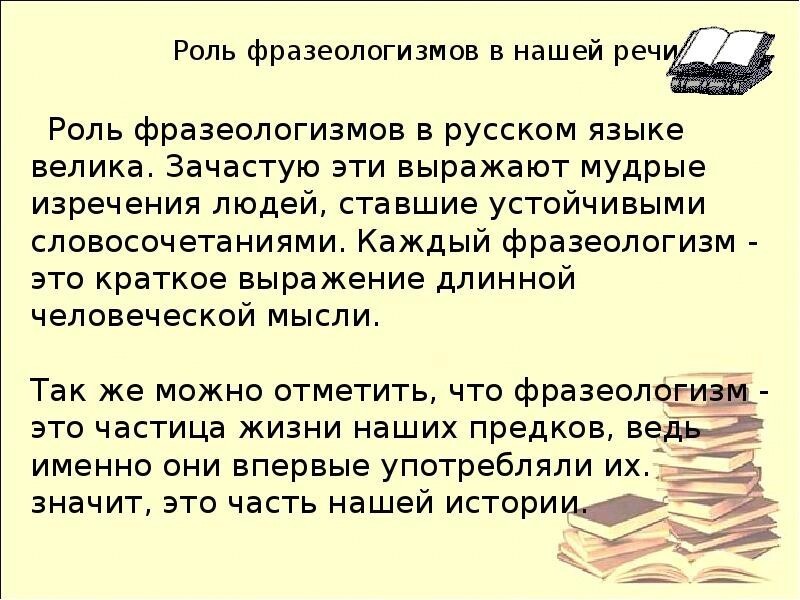 Роль фразеологизмов в нашей речи

Роль фразеологизмов в русском языке велика. Зачастую эти выражают мудрые изречения людей, ставшие устойчивыми словосочетаниями. Каждый фразеологизм - это краткое выражение длинной человеческой мысли.

Так же можно отметить, что фразеологизм - это частица жизни наших предков, ведь именно они впервые употребляли их. значит, это часть нашей истории.